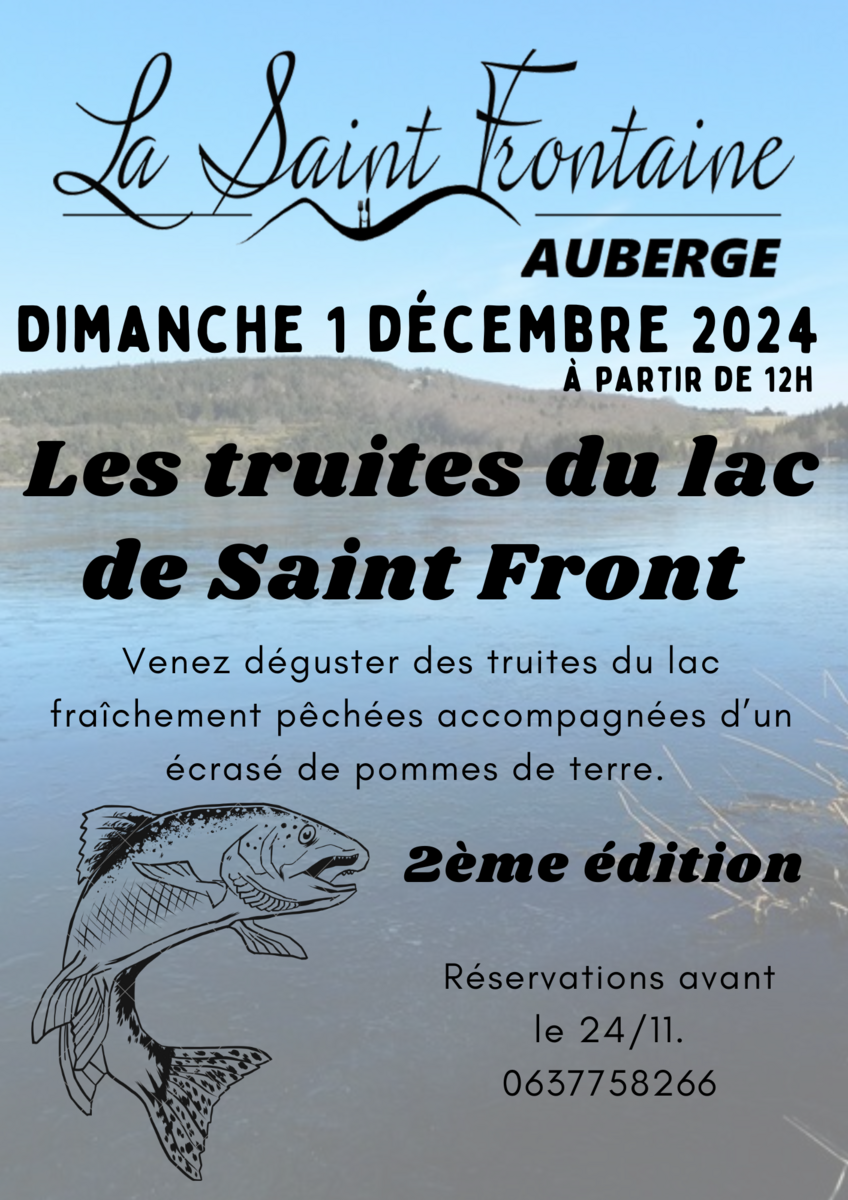 La Saint Frontaine

AUBERGE

DIMANCHE 1 DÉCEMBRE 2024

À PARTIR DE 12H

Les truites du lac de Saint Front

Venez déguster des truites du lac fraîchement pêchées accompagnées d'un écrasé de pommes de terre.

2ème édition

Réservations avant le 24/11.
0637758266